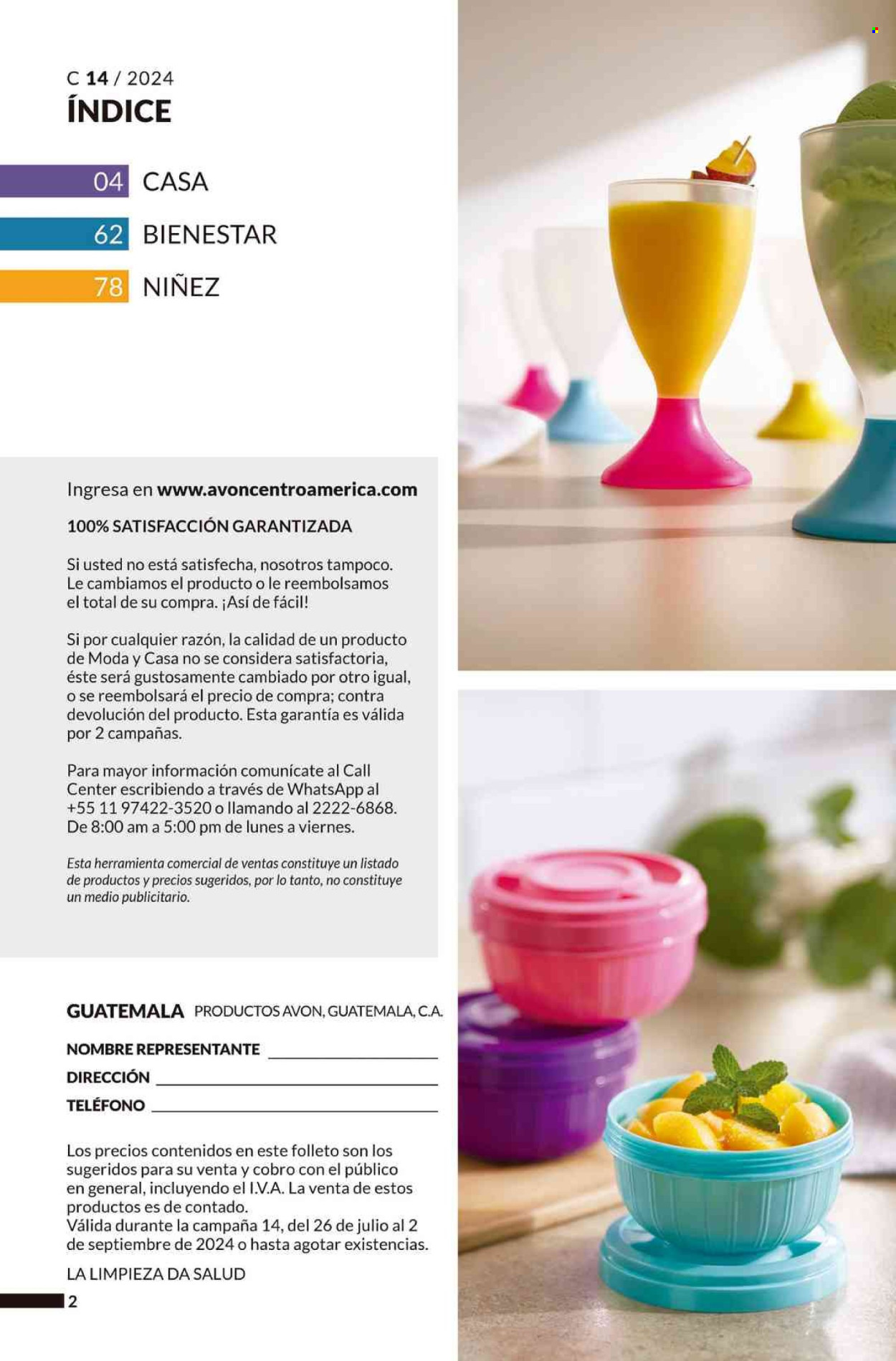 C 14 / 2024
ÍNDICE

04 CASA
62 BIENESTAR
78 NIÑEZ

Ingresa en www.avoncentroamerica.com

100% SATISFACCIÓN GARANTIZADA

Si usted no está satisfecha, nosotros tampoco. Le cambiamos el producto o le reembolsamos el total de su compra. ¡Así de fácil!

Si por cualquier razón, la calidad de un producto de Moda y Casa no se considera satisfactoria, éste será gustosamente cambiado por otro igual, o se reembolsará el precio de compra; contra devolución del producto. Esta garantía es válida por 2 campañas.

Para mayor información comunícate al Call Center escribiendo a través de WhatsApp al +55 11 97422-3520 o llamando al 2222-6868. De 8:00 am a 5:00 pm de lunes a viernes.

Esta herramienta comercial de ventas constituye un listado de productos y precios sugeridos, por lo tanto, no constituye un medio publicitario.

GUATEMALA PRODUCTOS AVON, GUATEMALA, C.A.

NOMBRE REPRESENTANTE ____
DIRECCIÓN ____
TELÉFONO ____

Los precios contenidos en este folleto son los sugeridos para su venta y cobro con el público en general, incluyendo el I.V.A. La venta de estos productos es de contado.
Válida durante la campaña 14, del 26 de julio al 2 de septiembre de 2024 o hasta agotar existencias.

LA LIMPIEZA DA SALUD

2